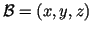 $\mathcal{B} = (x, y, z)$